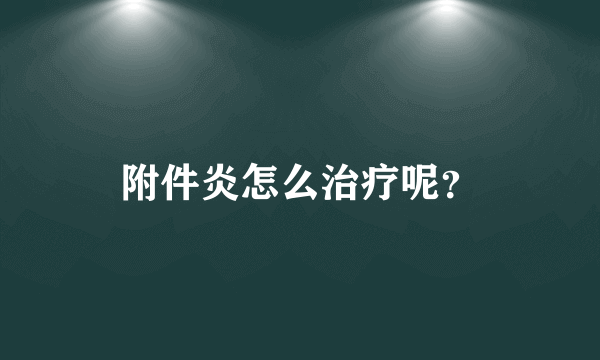 附件炎怎么治疗呢?